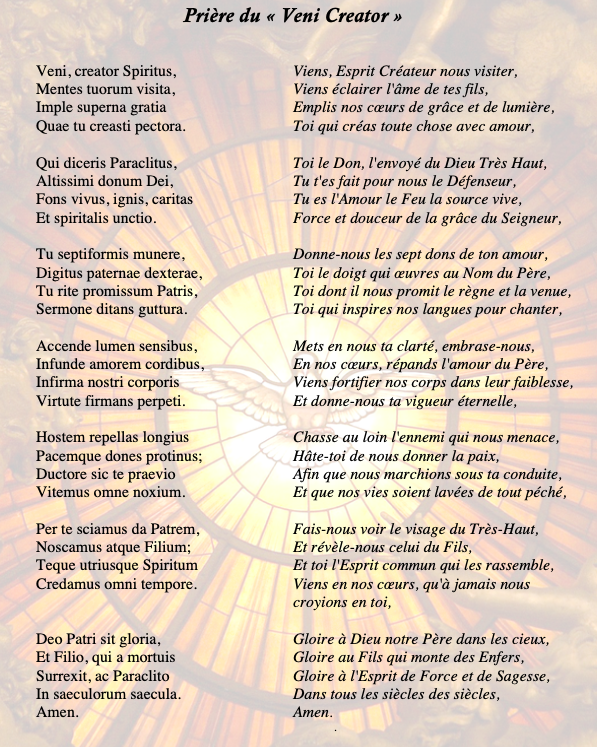 Prière du « Veni Creator »

Veni, creator Spiritus,
Mentes tuorum visita,
Imple superna gratia
Quae tu creasti pectora.

Qui diceris Paraclitus,
Altissimi donum Dei,
Fons vivus, ignis, caritas
Et spiritalis unctio.

Tu septiformis munere,
Digitus paternae dexterae,
Tu rite promissum Patris,
Sermone ditans guttura.

Accende lumen sensibus,
Infunde amorem cordibus,
Infirma nostri corporis
Virtute firmans perpeti.

Hostem repellas longius
Pacemque dones protinus;
Ductore sic te praevio
Vitemus omne noxium.

Per te sciamus da Patrem,
Noscamus atque Filium;
Teque utriusque Spiritum
Credamus omni tempore.

Deo Patri sit gloria,
Et Filio, qui a mortuis
Surrexit, ac Paraclito
In saeculorum saecula.
Amen.

Viens, Esprit Créateur nous visiter,
Viens éclairer l'âme de tes fils,
Emplis nos cœurs de grâce et de lumière,
Toi qui créas toute chose avec amour,

Toi le Don, l'envoyé du Dieu Très Haut,
Tu t'es fait pour nous le Défenseur,
Tu es l'Amour le Feu la source vive,
Force et douceur de la grâce du Seigneur,

Donne-nous les sept dons de ton amour,
Toi le doigt qui œuvres au Nom du Père,
Toi dont il nous promit le règne et la venue,
Toi qui inspires nos langues pour chanter,

Mets en nous ta clarté, embrase-nous,
En nos cœurs, répands l'amour du Père,
Viens fortifier nos corps dans leur faiblesse,
Et donne-nous ta vigueur éternelle,

Chasse au loin l'ennemi qui nous menace,
Hâte-toi de nous donner la paix,
Afin que nous marchions sous ta conduite,
Et que nos vies soient lavées de tout péché,

Fais-nous voir le visage du Très-Haut,
Et révèle-nous celui du Fils,
Et toi l'Esprit commun qui les rassemble,
Viens en nos cœurs, qu'à jamais nous croyions en toi,

Gloire à Dieu notre Père dans les cieux,
Gloire au Fils qui monte des Enfers,
Gloire à l'Esprit de Force et de Sagesse,
Dans tous les siècles des siècles,
Amen.